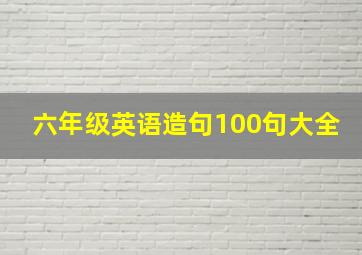 六年级英语造句100句大全